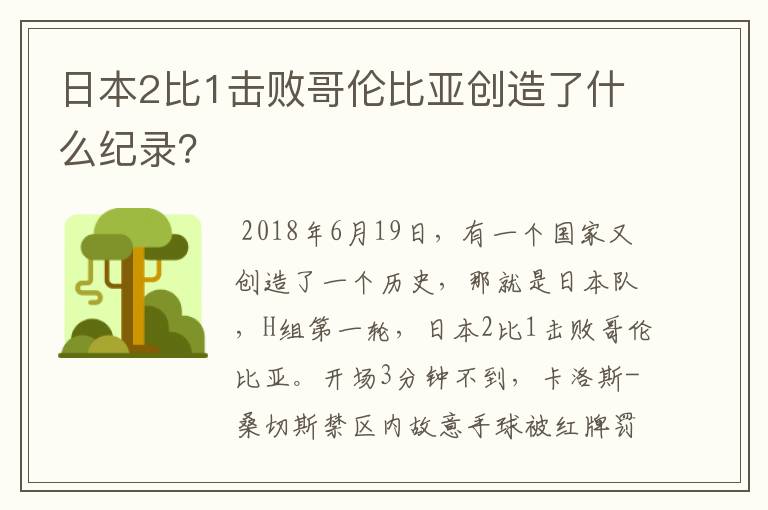 日本2比1击败哥伦比亚创造了什么纪录?

2018年6月19日，有一个国家又创造了一个历史，那就是日本队，H组第一轮，日本2比1击败哥伦比亚。开场3分钟不到，卡洛斯-桑切斯禁区内故意手球被红牌罚